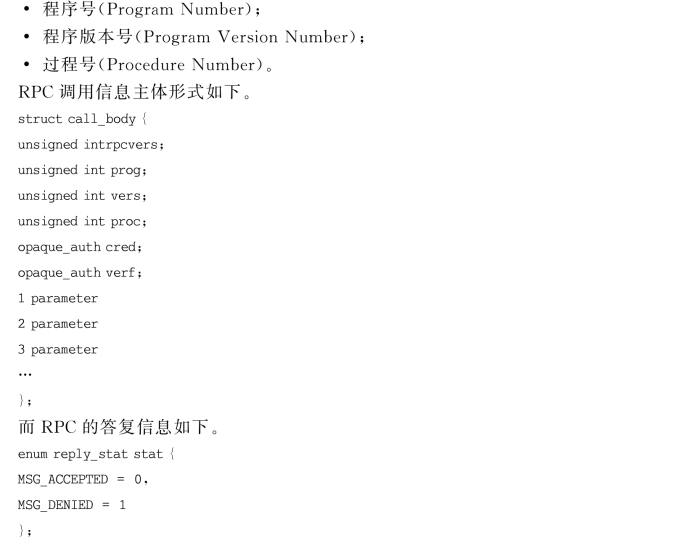 • 程序号(Program Number);
• 程序版本号(Program Version Number);
• 过程号(Procedure Number)。
RPC 调用信息主体形式如下。
struct call_body {
unsigned intrpcvers;
unsigned int prog;
unsigned int vers;
unsigned int proc;
opaque_auth cred;
opaque_auth verf;
1 parameter
2 parameter
3 parameter
…
};
而 RPC 的答复信息如下。
enum reply_stat stat {
MSG_ACCEPTED = 0,
MSG_DENIED = 1
};